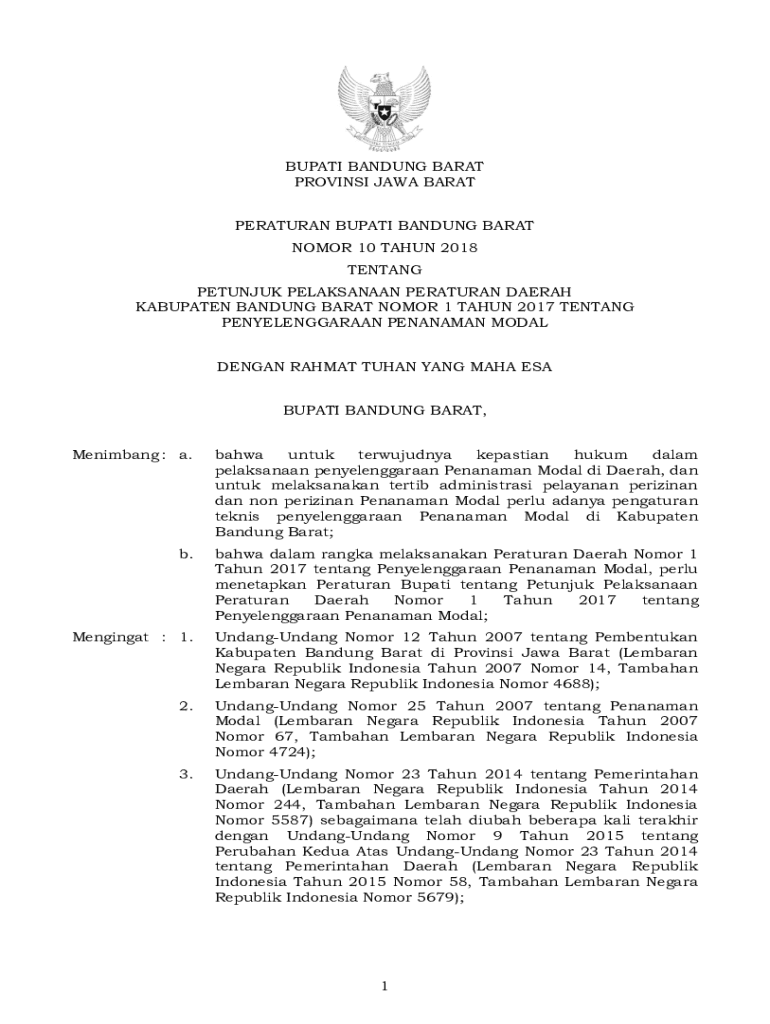 BUPATI BANDUNG BARAT
PROVINSI JAWA BARAT

PERATURAN BUPATI BANDUNG BARAT
NOMOR 10 TAHUN 2018
TENTANG
PETUNJUK PELAKSANAAN PERATURAN DAERAH
KABUPATEN BANDUNG BARAT NOMOR 1 TAHUN 2017 TENTANG
PENYELENGGARAAN PENANAMAN MODAL

DENGAN RAHMAT TUHAN YANG MAHA ESA

BUPATI BANDUNG BARAT,

Menimbang: a. bahwa untuk terwujudnya kepastian hukum dalam pelaksanaan penyelenggaraan Penanaman Modal di Daerah, dan untuk melaksanakan tertib administrasi pelayanan perizinan dan non perizinan Penanaman Modal perlu adanya pengaturan teknis penyelenggaraan Penanaman Modal di Kabupaten Bandung Barat;

b. bahwa dalam rangka melaksanakan Peraturan Daerah Nomor 1 Tahun 2017 tentang Penyelenggaraan Penanaman Modal, perlu menetapkan Peraturan Bupati tentang Petunjuk Pelaksanaan Peraturan Daerah Nomor 1 Tahun 2017 tentang Penyelenggaraan Penanaman Modal;

Mengingat : 1. Undang-Undang Nomor 12 Tahun 2007 tentang Pembentukan Kabupaten Bandung Barat di Provinsi Jawa Barat (Lembaran Negara Republik Indonesia Tahun 2007 Nomor 14, Tambahan Lembaran Negara Republik Indonesia Nomor 4688);

2. Undang-Undang Nomor 25 Tahun 2007 tentang Penanaman Modal (Lembaran Negara Republik Indonesia Tahun 2007 Nomor 67, Tambahan Lembaran Negara Republik Indonesia Nomor 4724);

3. Undang-Undang Nomor 23 Tahun 2014 tentang Pemerintahan Daerah (Lembaran Negara Republik Indonesia Tahun 2014 Nomor 244, Tambahan Lembaran Negara Republik Indonesia Nomor 5587) sebagaimana telah diubah beberapa kali terakhir dengan Undang-Undang Nomor 9 Tahun 2015 tentang Perubahan Kedua Atas Undang-Undang Nomor 23 Tahun 2014 tentang Pemerintahan Daerah (Lembaran Negara Republik Indonesia Tahun 2015 Nomor 58, Tambahan Lembaran Negara Republik Indonesia Nomor 5679);

1